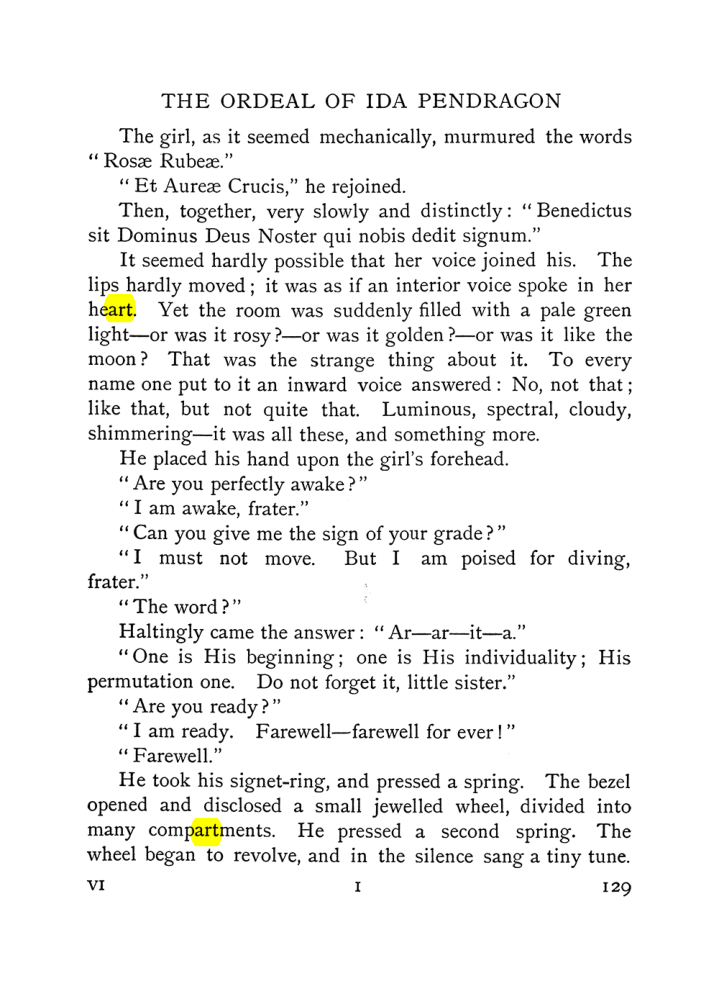 THE ORDEAL OF IDA PENDRAGON

The girl, as it seemed mechanically, murmured the words "Rosæ Rubeæ."

"Et Aureæ Crucis," he rejoined.

Then, together, very slowly and distinctly: "Benedictus sit Dominus Deus Noster qui nobis dedit signum."

It seemed hardly possible that her voice joined his. The lips hardly moved; it was as if an interior voice spoke in her heart. Yet the room was suddenly filled with a pale green light—or was it rosy?—or was it golden?—or was it like the moon? That was the strange thing about it. To every name one put to it an inward voice answered: No, not that; like that, but not quite that. Luminous, spectral, cloudy, shimmering—it was all these, and something more.

He placed his hand upon the girl's forehead.

"Are you perfectly awake?"

"I am awake, frater."

"Can you give me the sign of your grade?"

"I must not move. But I am poised for diving, frater."

"The word?"

Haltingly came the answer: "Ar—ar—it—a."

"One is His beginning; one is His individuality; His permutation one. Do not forget it, little sister."

"Are you ready?"

"I am ready. Farewell—farewell for ever!"

"Farewell."

He took his signet-ring, and pressed a spring. The bezel opened and disclosed a small jewelled wheel, divided into many compartments. He pressed a second spring. The wheel began to revolve, and in the silence sang a tiny tune.

VI I 129